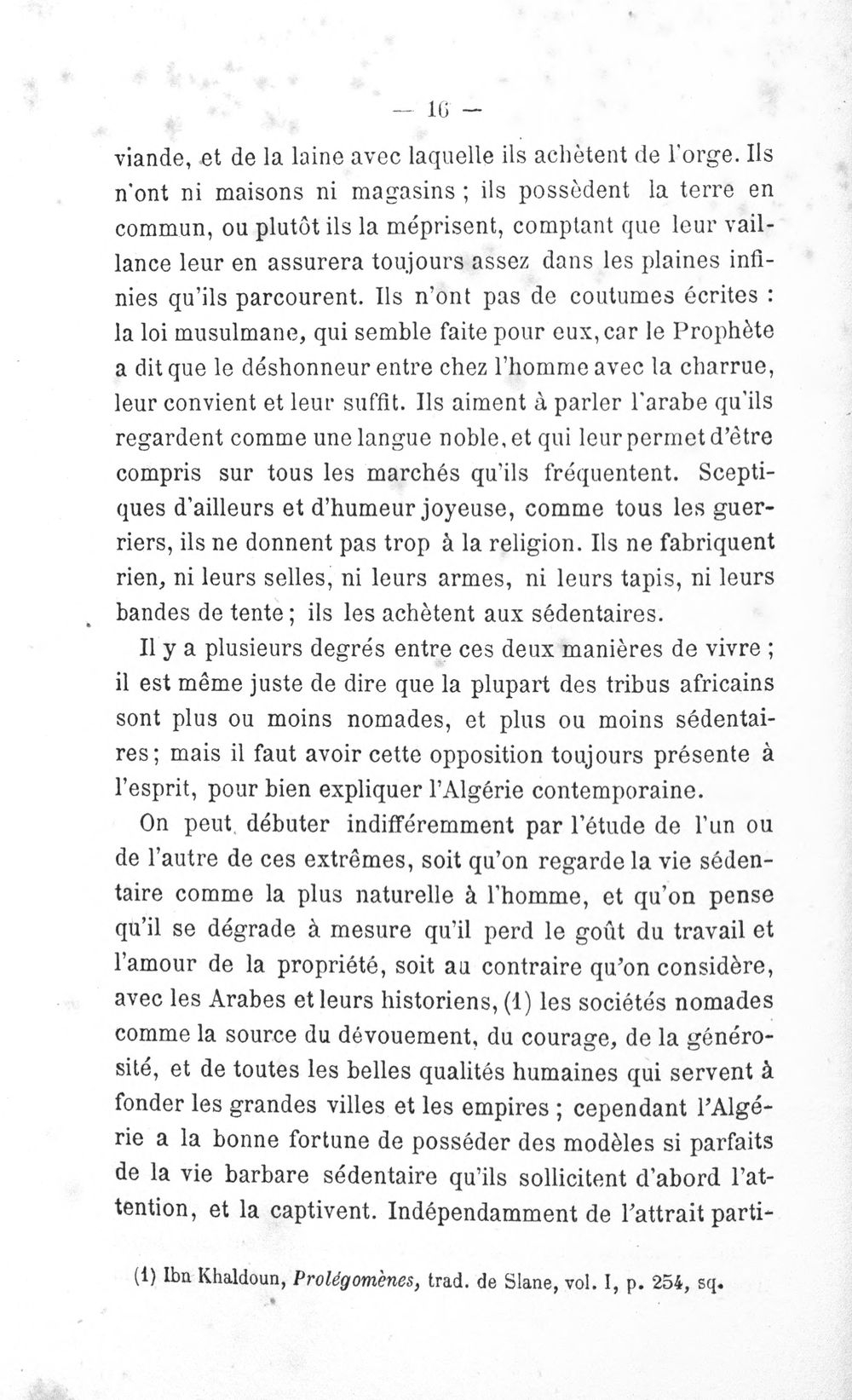 — 16 —

viande, et de la laine avec laquelle ils achètent de l'orge. Ils n'ont ni maisons ni magasins ; ils possèdent la terre en commun, ou plutôt ils la méprisent, comptant que leur vaillance leur en assurera toujours assez dans les plaines infinies qu'ils parcourent. Ils n'ont pas de coutumes écrites : la loi musulmane, qui semble faite pour eux, car le Prophète a dit que le déshonneur entre chez l'homme avec la charrue, leur convient et leur suffit. Ils aiment à parler l'arabe qu'ils regardent comme une langue noble, et qui leur permet d'être compris sur tous les marchés qu'ils fréquentent. Sceptiques d'ailleurs et d'humeur joyeuse, comme tous les guerriers, ils ne donnent pas trop à la religion. Ils ne fabriquent rien, ni leurs selles, ni leurs armes, ni leurs tapis, ni leurs bandes de tente ; ils les achètent aux sédentaires.

Il y a plusieurs degrés entre ces deux manières de vivre ; il est même juste de dire que la plupart des tribus africains sont plus ou moins nomades, et plus ou moins sédentaires ; mais il faut avoir cette opposition toujours présente à l'esprit, pour bien expliquer l'Algérie contemporaine.

On peut débuter indifféremment par l'étude de l'un ou de l'autre de ces extrêmes, soit qu'on regarde la vie sédentaire comme la plus naturelle à l'homme, et qu'on pense qu'il se dégrade à mesure qu'il perd le goût du travail et l'amour de la propriété, soit au contraire qu'on considère, avec les Arabes et leurs historiens, (1) les sociétés nomades comme la source du dévouement, du courage, de la générosité, et de toutes les belles qualités humaines qui servent à fonder les grandes villes et les empires ; cependant l'Algérie a la bonne fortune de posséder des modèles si parfaits de la vie barbare sédentaire qu'ils sollicitent d'abord l'attention, et la captivent. Indépendamment de l'attrait parti-

(1) Ibn Khaldoun, Prolégomènes, trad. de Slane, vol. I, p. 254, sq.